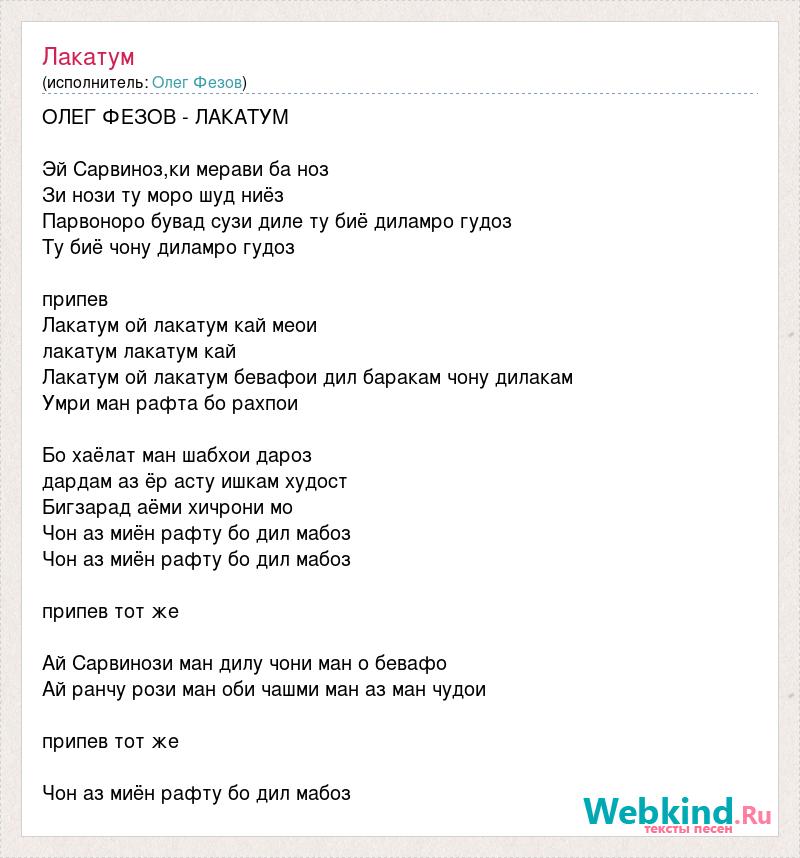 Лакатум
(исполнитель: Олег Фезов)

ОЛЕГ ФЕЗОВ - ЛАКАТУМ

Эй Сарвиноз,ки мерави ба ноз
Зи нози ту моро шуд ниёз
Парвоноро бувад сузи диле ту биё диламро гудоз
Ту биё чону диламро гудоз

припев
Лакатум ой лакатум кай меои
лакатум лакатум кай
Лакатум ой лакатум бевафои дил баракам чону дилакам
Умри ман рафта бо рахпои

Бо хаёлат ман шабхои дароз
дардам аз ёр асту ишкам худост
Бигзарад аёми хичрони мо
Чон аз миён рафту бо дил мабоз
Чон аз миён рафту бо дил мабоз

припев тот же

Ай Сарвинози ман дилу чони ман о бевафо
Ай ранчу рози ман оби чашми ман аз ман чудои

припев тот же

Чон аз миён рафту бо дил мабоз

Webkind.Ru
тексты песен